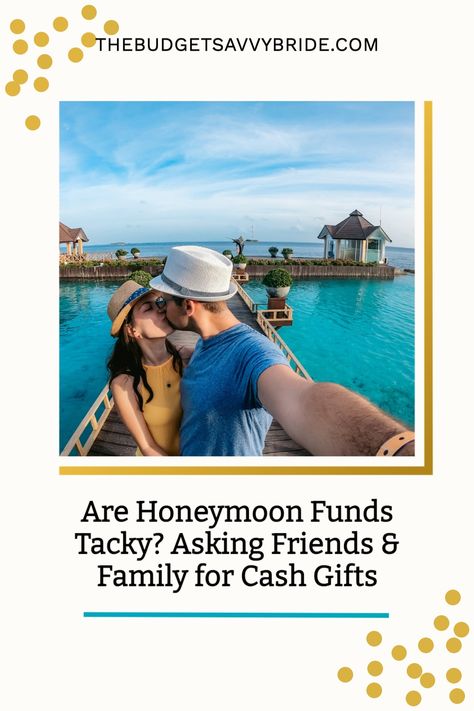 THEBUDGETSAVVYBRIDE.COM

Are Honeymoon Funds Tacky? Asking Friends & Family for Cash Gifts